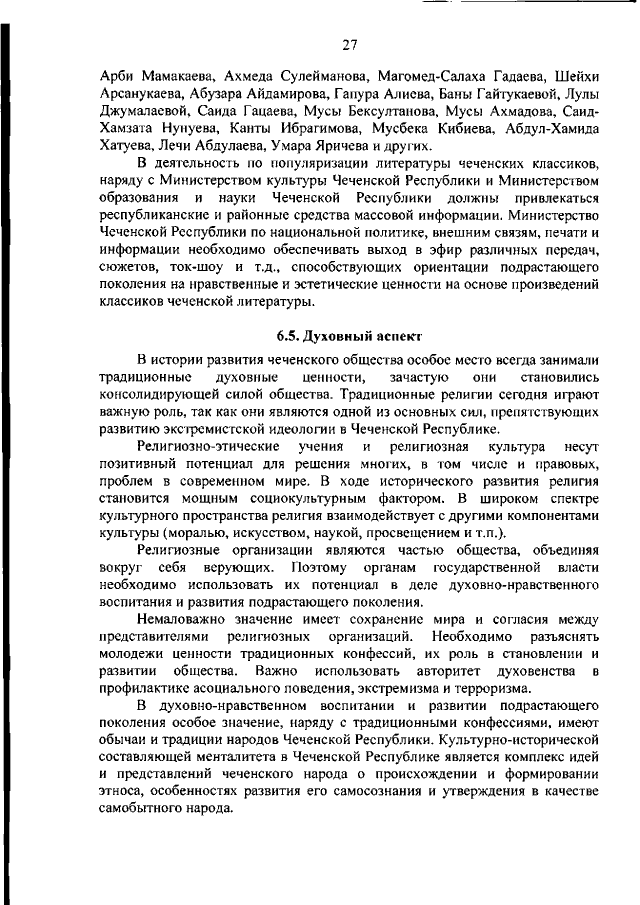 27

Арби Мамакаева, Ахмеда Сулейманова, Магомед-Салаха Гадаева, Шейхи Арсанукаева, Абузара Айдамирова, Гапура Алиева, Баны Гайтукаевой, Лулы Джумалаевой, Саида Гацаева, Мусы Бексултанова, Мусы Ахмадова, Саид-Хамзата Нунуева, Канты Ибрагимова, Мусбека Кибиева, Абдул-Хамида Хатуева, Лечи Абдулаева, Умара Яричева и других.

В деятельность по популяризации литературы чеченских классиков, наряду с Министерством культуры Чеченской Республики и Министерством образования и науки Чеченской Республики должны привлекаться республиканские и районные средства массовой информации. Министерство Чеченской Республики по национальной политике, внешним связям, печати и информации необходимо обеспечивать выход в эфир различных передач, сюжетов, ток-шоу и т.д., способствующих ориентации подрастающего поколения на нравственные и эстетические ценности на основе произведений классиков чеченской литературы.

6.5. Духовный аспект

В истории развития чеченского общества особое место всегда занимали традиционные духовные ценности, зачастую они становились консолидирующей силой общества. Традиционные религии сегодня играют важную роль, так как они являются одной из основных сил, препятствующих развитию экстремистской идеологии в Чеченской Республике.

Религиозно-этические учения и религиозная культура несут позитивный потенциал для решения многих, в том числе и правовых, проблем в современном мире. В ходе исторического развития религия становится мощным социокультурным фактором. В широком спектре культурного пространства религия взаимодействует с другими компонентами культуры (моралью, искусством, наукой, просвещением и т.п.).

Религиозные организации являются частью общества, объединяя вокруг себя верующих. Поэтому органам государственной власти необходимо использовать их потенциал в деле духовно-нравственного воспитания и развития подрастающего поколения.

Немаловажно значение имеет сохранение мира и согласия между представителями религиозных организаций. Необходимо разъяснять молодежи ценности традиционных конфессий, их роль в становлении и развитии общества. Важно использовать авторитет духовенства в профилактике асоциального поведения, экстремизма и терроризма.

В духовно-нравственном воспитании и развитии подрастающего поколения особое значение, наряду с традиционными конфессиями, имеют обычаи и традиции народов Чеченской Республики. Культурно-исторической составляющей менталитета в Чеченской Республике является комплекс идей и представлений чеченского народа о происхождении и формировании этноса, особенностях развития его самосознания и утверждения в качестве самобытного народа.